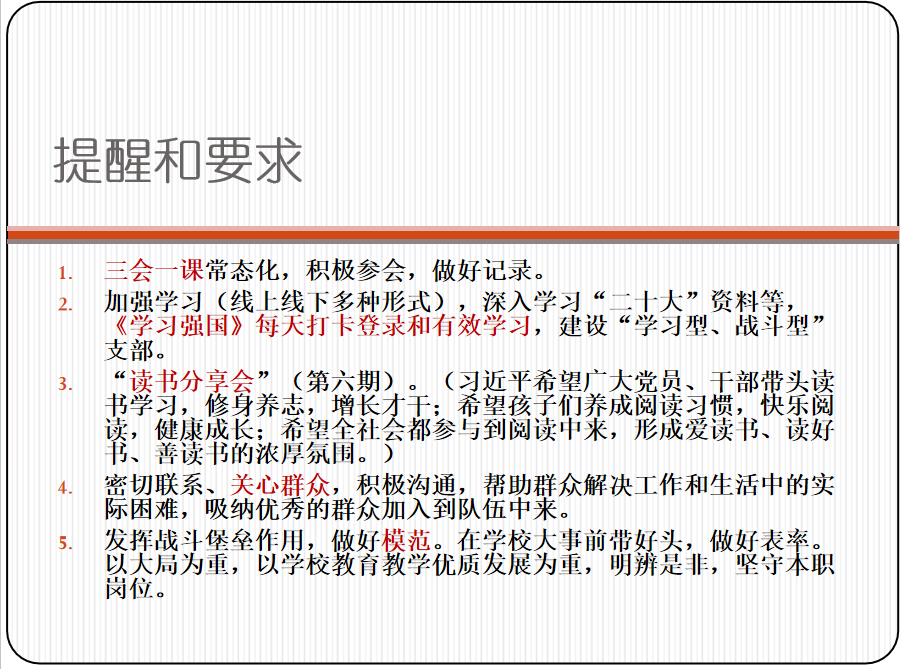 提醒和要求

1. 三会一课常态化，积极参会，做好记录。

2. 加强学习（线上线下多种形式），深入学习“二十大”资料等，《学习强国》每天打卡登录和有效学习，建设“学习型、战斗型”支部。

3. “读书分享会”（第六期）。（习近平希望广大党员、干部带头读书学习，修身养志，增长才干；希望孩子们养成阅读习惯，快乐阅读，健康成长；希望全社会都参与到阅读中来，形成爱读书、读好书、善读书的浓厚氛围。）

4. 密切联系、关心群众，积极沟通，帮助群众解决工作和生活中的实际困难，吸纳优秀的群众加入到队伍中来。

5. 发挥战斗堡垒作用，做好模范。在学校大事前带好头，做好表率。以大局为重，以学校教育教学优质发展为重，明辨是非，坚守本职岗位。